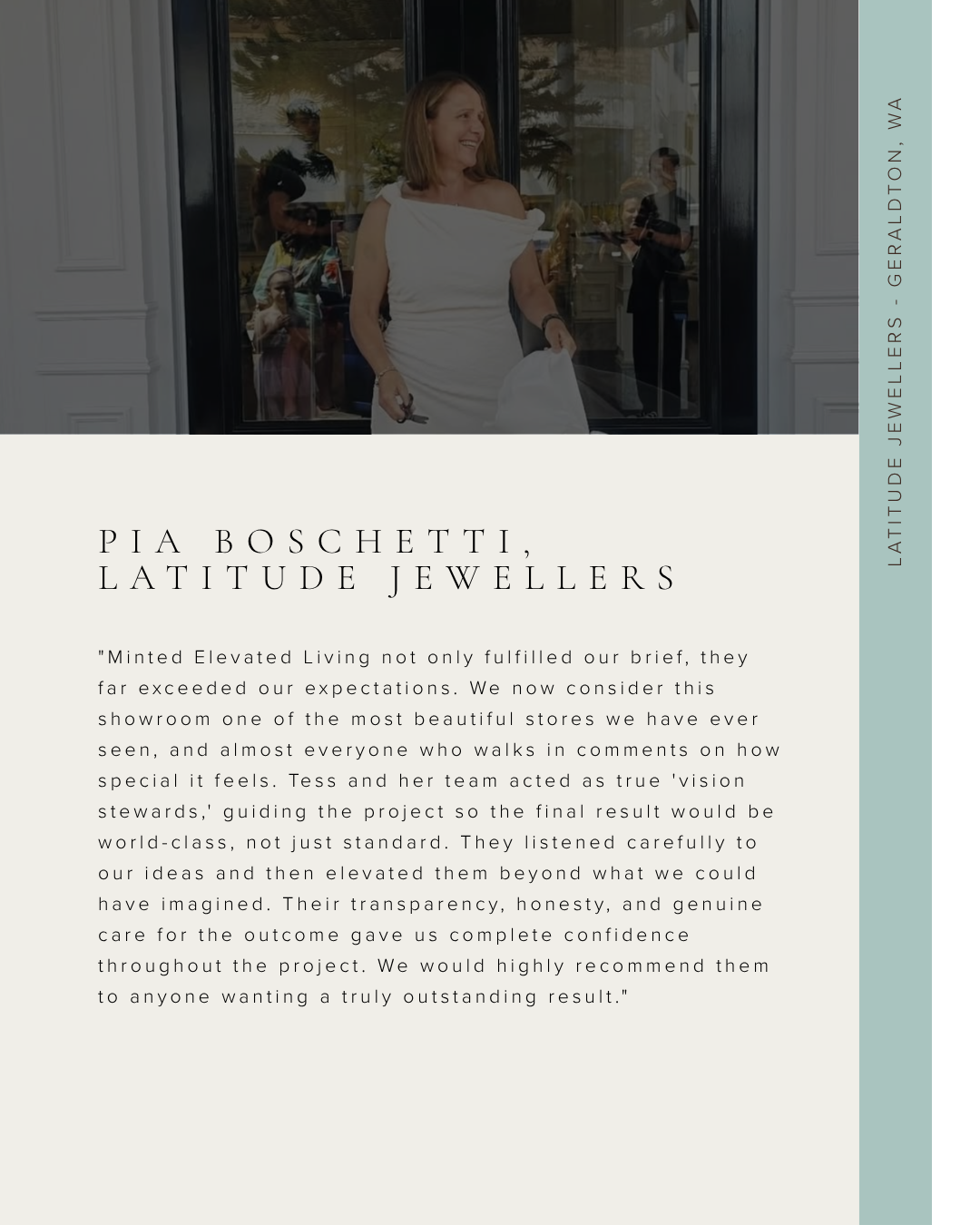 PIA BOSCHETTI,
LATITUDE JEWELLERS

"Minted Elevated Living not only fulfilled our brief, they far exceeded our expectations. We now consider this showroom one of the most beautiful stores we have ever seen, and almost everyone who walks in comments on how special it feels. Tess and her team acted as true 'vision stewards,' guiding the project so the final result would be world-class, not just standard. They listened carefully to our ideas and then elevated them beyond what we could have imagined. Their transparency, honesty, and genuine care for the outcome gave us complete confidence throughout the project. We would highly recommend them to anyone wanting a truly outstanding result."

LATITUDE JEWELLERS - GERALDTON, WA